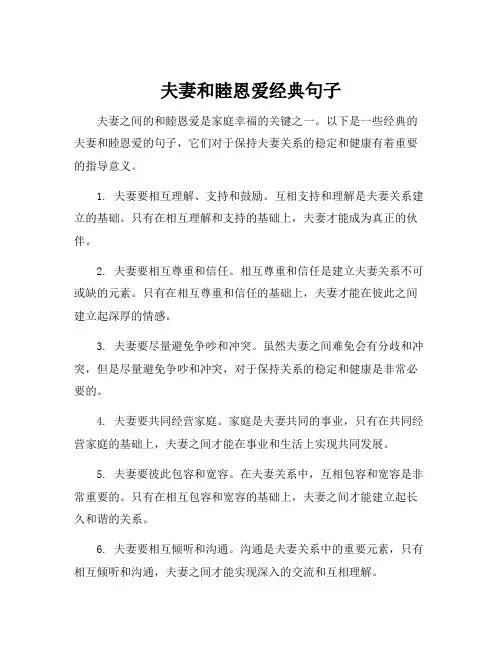 夫妻和睦恩爱经典句子

夫妻之间的和睦恩爱是家庭幸福的关键之一。以下是一些经典的夫妻和睦恩爱的句子，它们对于保持夫妻关系的稳定和健康有着重要的指导意义。

1. 夫妻要相互理解、支持和鼓励。互相支持和理解是夫妻关系建立的基础。只有在相互理解和支持的基础上，夫妻才能成为真正的伙伴。

2. 夫妻要相互尊重和信任。相互尊重和信任是建立夫妻关系不可或缺的元素。只有在相互尊重和信任的基础上，夫妻才能在彼此之间建立起深厚的情感。

3. 夫妻要尽量避免争吵和冲突。虽然夫妻之间难免会有分歧和冲突，但是尽量避免争吵和冲突，对于保持关系的稳定和健康是非常必要的。

4. 夫妻要共同经营家庭。家庭是夫妻共同的事业，只有在共同经营家庭的基础上，夫妻之间才能在事业和生活上实现共同发展。

5. 夫妻要彼此包容和宽容。在夫妻关系中，互相包容和宽容是非常重要的。只有在相互包容和宽容的基础上，夫妻之间才能建立起长久和谐的关系。

6. 夫妻要相互倾听和沟通。沟通是夫妻关系中的重要元素，只有相互倾听和沟通，夫妻之间才能实现深入的交流和互相理解。